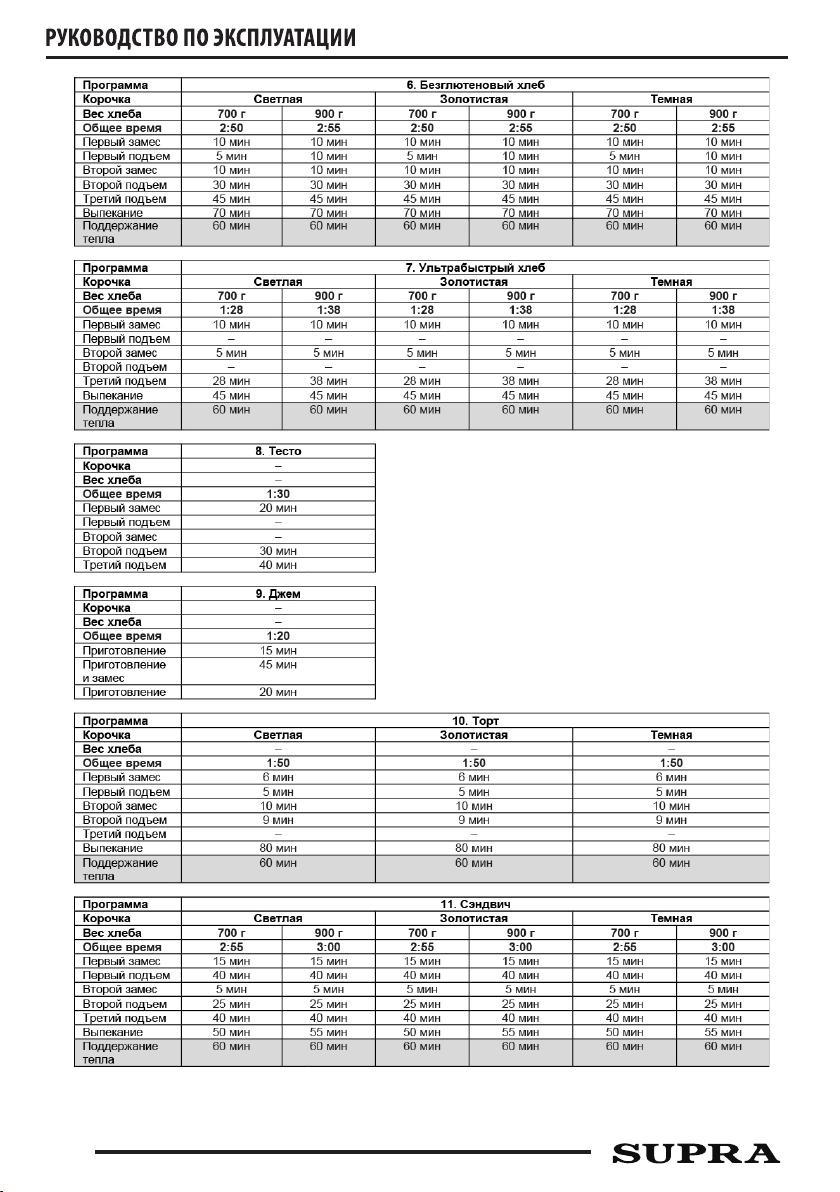 РУКОВОДСТВО ПО ЭКСПЛУАТАЦИИ

| Программа | 6. Безглютеновый хлеб | | | | | |
|---|---|---|---|---|---|---|
| Корочка | Светлая | | Золотистая | | Темная | |
| Вес хлеба | 700 г | 900 г | 700 г | 900 г | 700 г | 900 г |
| Общее время | 2:50 | 2:55 | 2:50 | 2:55 | 2:50 | 2:55 |
| Первый замес | 10 мин | 10 мин | 10 мин | 10 мин | 10 мин | 10 мин |
| Первый подъем | 5 мин | 10 мин | 5 мин | 10 мин | 5 мин | 10 мин |
| Второй замес | 10 мин | 10 мин | 10 мин | 10 мин | 10 мин | 10 мин |
| Второй подъем | 30 мин | 30 мин | 30 мин | 30 мин | 30 мин | 30 мин |
| Третий подъем | 45 мин | 45 мин | 45 мин | 45 мин | 45 мин | 45 мин |
| Выпекание | 70 мин | 70 мин | 70 мин | 70 мин | 70 мин | 70 мин |
| Поддержание тепла | 60 мин | 60 мин | 60 мин | 60 мин | 60 мин | 60 мин |

| Программа | 7. Ультрабыстрый хлеб | | | | | |
|---|---|---|---|---|---|---|
| Корочка | Светлая | | Золотистая | | Темная | |
| Вес хлеба | 700 г | 900 г | 700 г | 900 г | 700 г | 900 г |
| Общее время | 1:28 | 1:38 | 1:28 | 1:38 | 1:28 | 1:38 |
| Первый замес | 10 мин | 10 мин | 10 мин | 10 мин | 10 мин | 10 мин |
| Первый подъем | – | – | – | – | – | – |
| Второй замес | 5 мин | 5 мин | 5 мин | 5 мин | 5 мин | 5 мин |
| Второй подъем | – | – | – | – | – | – |
| Третий подъем | 28 мин | 38 мин | 28 мин | 38 мин | 28 мин | 38 мин |
| Выпекание | 45 мин | 45 мин | 45 мин | 45 мин | 45 мин | 45 мин |
| Поддержание тепла | 60 мин | 60 мин | 60 мин | 60 мин | 60 мин | 60 мин |

| Программа | 8. Тесто |
|---|---|
| Корочка | – |
| Вес хлеба | – |
| Общее время | 1:30 |
| Первый замес | 20 мин |
| Первый подъем | – |
| Второй замес | – |
| Второй подъем | 30 мин |
| Третий подъем | 40 мин |

| Программа | 9. Джем |
|---|---|
| Корочка | – |
| Вес хлеба | – |
| Общее время | 1:20 |
| Приготовление | 15 мин |
| Приготовление и замес | 45 мин |
| Приготовление | 20 мин |

| Программа | 10. Торт | | |
|---|---|---|---|
| Корочка | Светлая | Золотистая | Темная |
| Вес хлеба | – | – | – |
| Общее время | 1:50 | 1:50 | 1:50 |
| Первый замес | 6 мин | 6 мин | 6 мин |
| Первый подъем | 5 мин | 5 мин | 5 мин |
| Второй замес | 10 мин | 10 мин | 10 мин |
| Второй подъем | 9 мин | 9 мин | 9 мин |
| Третий подъем | – | – | – |
| Выпекание | 80 мин | 80 мин | 80 мин |
| Поддержание тепла | 60 мин | 60 мин | 60 мин |

| Программа | 11. Сэндвич | | | | | |
|---|---|---|---|---|---|---|
| Корочка | Светлая | | Золотистая | | Темная | |
| Вес хлеба | 700 г | 900 г | 700 г | 900 г | 700 г | 900 г |
| Общее время | 2:55 | 3:00 | 2:55 | 3:00 | 2:55 | 3:00 |
| Первый замес | 15 мин | 15 мин | 15 мин | 15 мин | 15 мин | 15 мин |
| Первый подъем | 40 мин | 40 мин | 40 мин | 40 мин | 40 мин | 40 мин |
| Второй замес | 5 мин | 5 мин | 5 мин | 5 мин | 5 мин | 5 мин |
| Второй подъем | 25 мин | 25 мин | 25 мин | 25 мин | 25 мин | 25 мин |
| Третий подъем | 40 мин | 40 мин | 40 мин | 40 мин | 40 мин | 40 мин |
| Выпекание | 50 мин | 55 мин | 50 мин | 55 мин | 50 мин | 55 мин |
| Поддержание тепла | 60 мин | 60 мин | 60 мин | 60 мин | 60 мин | 60 мин |

SUPRA